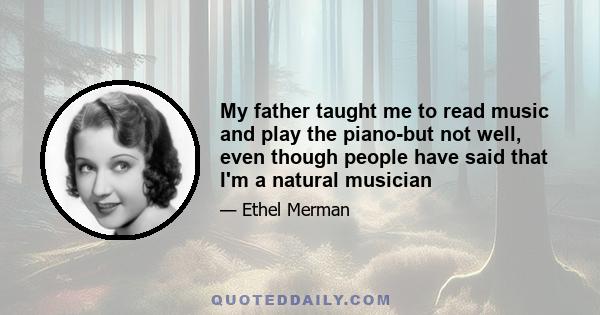 My father taught me to read music and play the piano-but not well, even though people have said that I'm a natural musician

— Ethel Merman

QUOTEDDAILY.COM